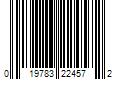 0 19783 22457 2